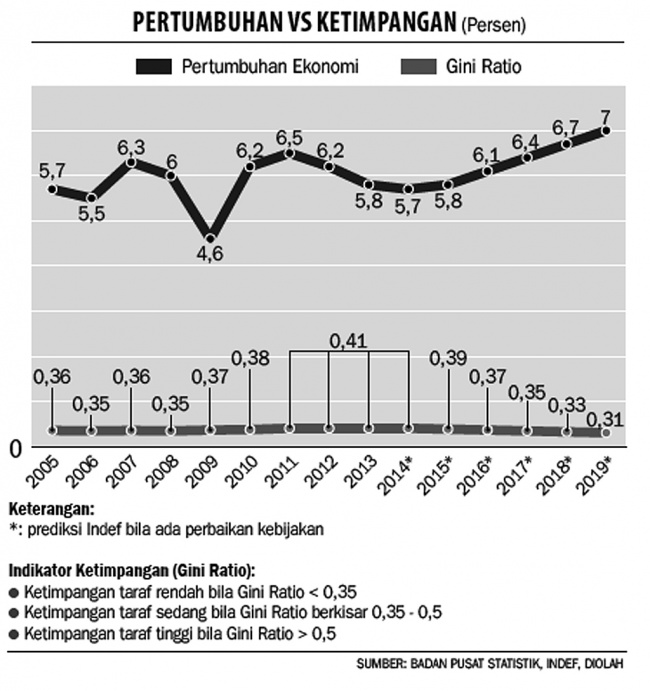 PERTUMBUHAN VS KETIMPANGAN (Persen)

Pertumbuhan Ekonomi
Gini Ratio

5,7
5,5
6,3
6
4,6
6,2
6,5
6,2
5,8
5,7
5,8
6,1
6,4
6,7
7

0,36
0,35
0,36
0,35
0,37
0,38
0,41
0,39
0,37
0,35
0,33
0,31

0

2005
2006
2007
2008
2009
2010
2011
2012
2013
2014*
2015*
2016*
2017*
2018*
2019*

Keterangan:
*: prediksi Indef bila ada perbaikan kebijakan

Indikator Ketimpangan (Gini Ratio):
● Ketimpangan taraf rendah bila Gini Ratio < 0,35
● Ketimpangan taraf sedang bila Gini Ratio berkisar 0,35 - 0,5
● Ketimpangan taraf tinggi bila Gini Ratio > 0,5

SUMBER: BADAN PUSAT STATISTIK, INDEF, DIOLAH